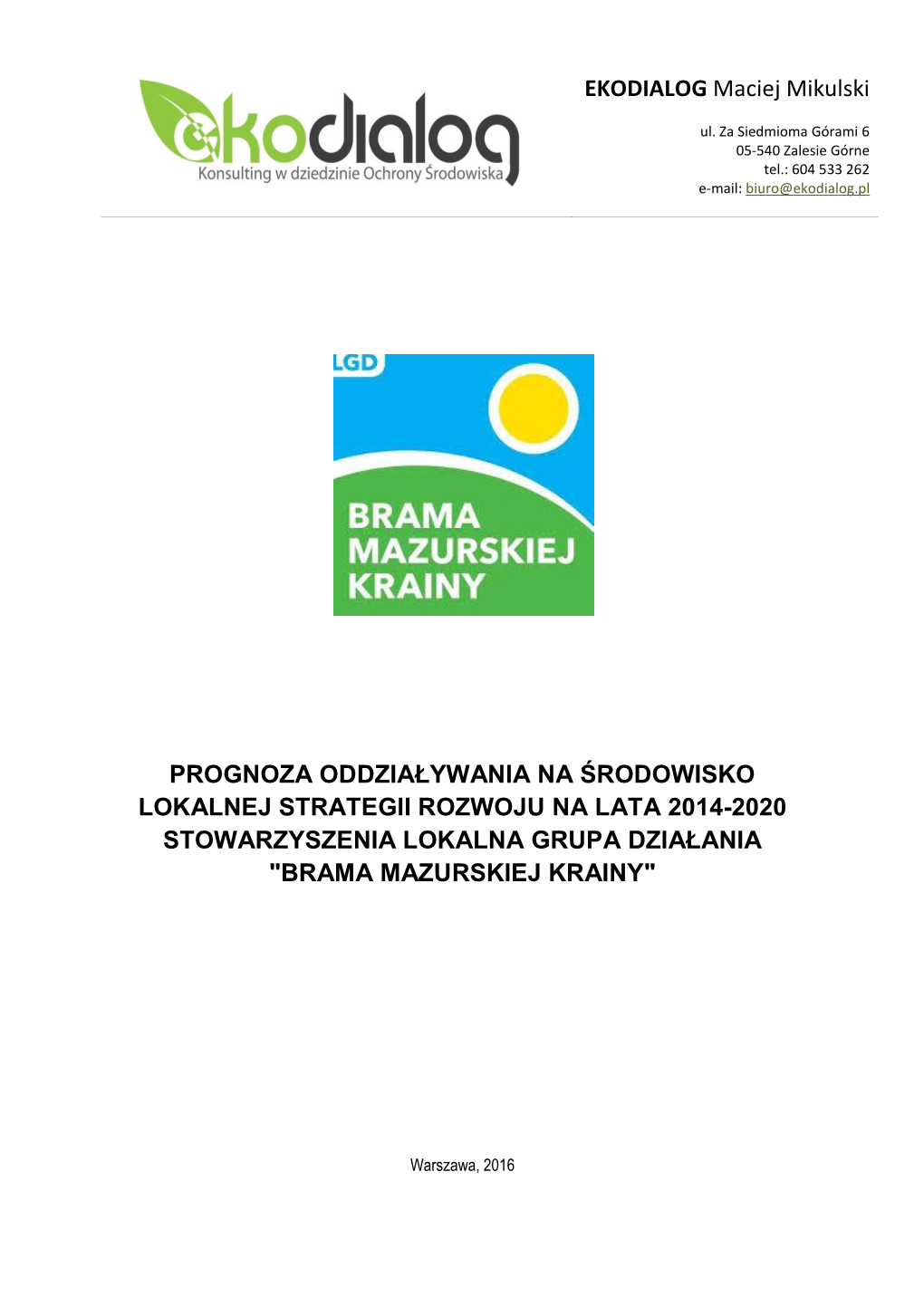 ekodialog
Konsulting w dziedzinie Ochrony Środowiska

EKODIALOG Maciej Mikulski

ul. Za Siedmioma Górami 6
05-540 Zalesie Górne
tel.: 604 533 262
e-mail: biuro@ekodialog.pl

LGD

BRAMA
MAZURSKIEJ
KRAINY

PROGNOZA ODDZIAŁYWANIA NA ŚRODOWISKO
LOKALNEJ STRATEGII ROZWOJU NA LATA 2014-2020
STOWARZYSZENIA LOKALNA GRUPA DZIAŁANIA
"BRAMA MAZURSKIEJ KRAINY"

Warszawa, 2016